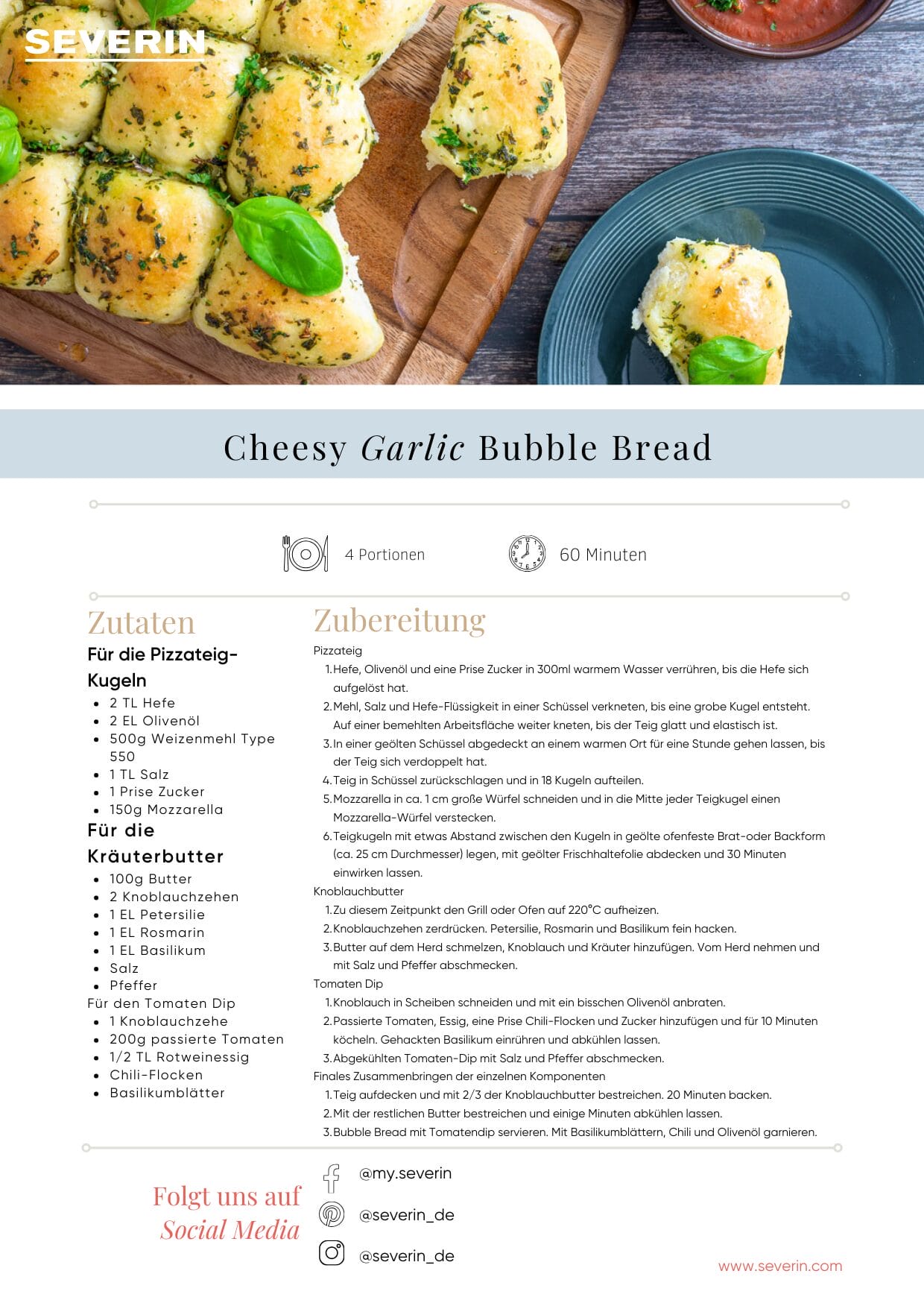 SEVERIN

Cheesy Garlic Bubble Bread

4 Portionen

60 Minuten

Zutaten

Für die Pizzateig-Kugeln

• 2 TL Hefe
• 2 EL Olivenöl
• 500g Weizenmehl Type 550
• 1 TL Salz
• 1 Prise Zucker
• 150g Mozzarella

Für die Kräuterbutter

• 100g Butter
• 2 Knoblauchzehen
• 1 EL Petersilie
• 1 EL Rosmarin
• 1 EL Basilikum
• Salz
• Pfeffer

Für den Tomaten Dip

• 1 Knoblauchzehe
• 200g passierte Tomaten
• 1/2 TL Rotweinessig
• Chili-Flocken
• Basilikumblätter

Zubereitung

Pizzateig

1. Hefe, Olivenöl und eine Prise Zucker in 300ml warmem Wasser verrühren, bis die Hefe sich aufgelöst hat.
2. Mehl, Salz und Hefe-Flüssigkeit in einer Schüssel verkneten, bis eine grobe Kugel entsteht. Auf einer bemehlten Arbeitsfläche weiter kneten, bis der Teig glatt und elastisch ist.
3. In einer geölten Schüssel abgedeckt an einem warmen Ort für eine Stunde gehen lassen, bis der Teig sich verdoppelt hat.
4. Teig in Schüssel zurückschlagen und in 18 Kugeln aufteilen.
5. Mozzarella in ca. 1 cm große Würfel schneiden und in die Mitte jeder Teigkugel einen Mozzarella-Würfel verstecken.
6. Teigkugeln mit etwas Abstand zwischen den Kugeln in geölte ofenfeste Brat-oder Backform (ca. 25 cm Durchmesser) legen, mit geölter Frischhaltefolie abdecken und 30 Minuten einwirken lassen.

Knoblauchbutter

1. Zu diesem Zeitpunkt den Grill oder Ofen auf 220°C aufheizen.
2. Knoblauchzehen zerdrücken. Petersilie, Rosmarin und Basilikum fein hacken.
3. Butter auf dem Herd schmelzen, Knoblauch und Kräuter hinzufügen. Vom Herd nehmen und mit Salz und Pfeffer abschmecken.

Tomaten Dip

1. Knoblauch in Scheiben schneiden und mit ein bisschen Olivenöl anbraten.
2. Passierte Tomaten, Essig, eine Prise Chili-Flocken und Zucker hinzufügen und für 10 Minuten köcheln. Gehackten Basilikum einrühren und abkühlen lassen.
3. Abgekühlten Tomaten-Dip mit Salz und Pfeffer abschmecken.

Finales Zusammenbringen der einzelnen Komponenten

1. Teig aufdecken und mit 2/3 der Knoblauchbutter bestreichen. 20 Minuten backen.
2. Mit der restlichen Butter bestreichen und einige Minuten abkühlen lassen.
3. Bubble Bread mit Tomatendip servieren. Mit Basilikumblättern, Chili und Olivenöl garnieren.

Folgt uns auf Social Media

@my.severin
@severin_de
@severin_de

www.severin.com